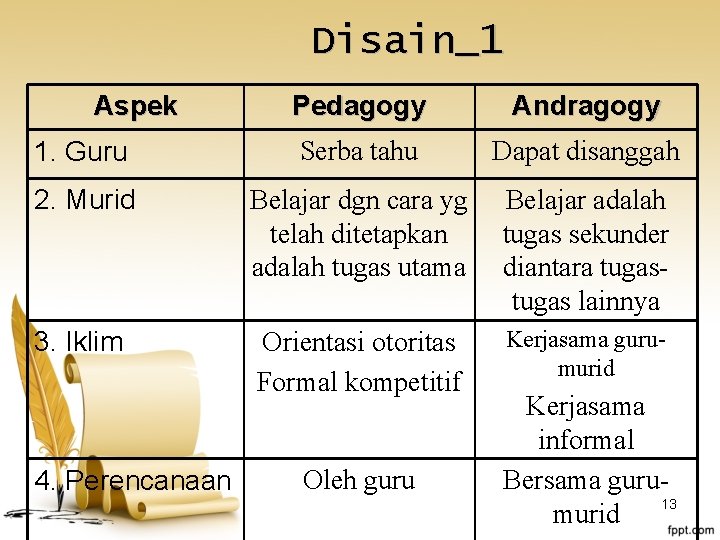 Disain_1

| Aspek | Pedagogy | Andragogy |
|---|---|---|
| 1. Guru | Serba tahu | Dapat disanggah |
| 2. Murid | Belajar dgn cara yg telah ditetapkan adalah tugas utama | Belajar adalah tugas sekunder diantara tugas-tugas lainnya |
| 3. Iklim | Orientasi otoritas Formal kompetitif | Kerjasama guru-murid Kerjasama informal |
| 4. Perencanaan | Oleh guru | Bersama guru-murid |

13

fppt.com